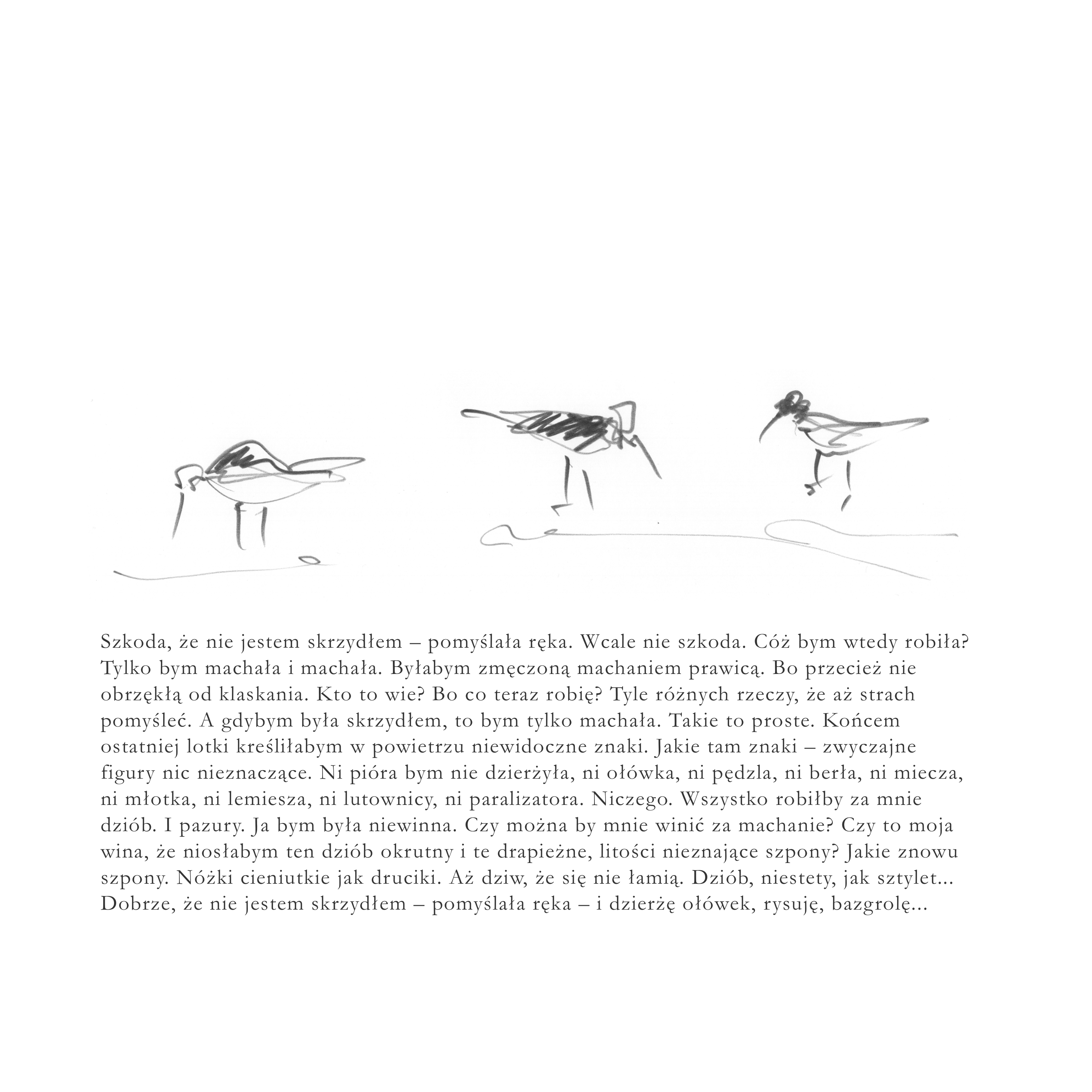 Szkoda, że nie jestem skrzydłem – pomyślała ręka. Wcale nie szkoda. Cóż bym wtedy robiła? Tylko bym machała i machała. Byłabym zmęczoną machaniem prawicą. Bo przecież nie obrzękłą od klaskania. Kto to wie? Bo co teraz robię? Tyle różnych rzeczy, że aż strach pomyśleć. A gdybym była skrzydłem, to bym tylko machała. Takie to proste. Końcem ostatniej lotki kreśliłabym w powietrzu niewidoczne znaki. Jakie tam znaki – zwyczajne figury nic nieznaczące. Ni pióra bym nie dzierżyła, ni ołówka, ni pędzla, ni berła, ni miecza, ni młotka, ni lemiesza, ni lutownicy, ni paralizatora. Niczego. Wszystko robiłby za mnie dziób. I pazury. Ja bym była niewinna. Czy można by mnie winić za machanie? Czy to moja wina, że niosłabym ten dziób okrutny i te drapieżne, litości nieznające szpony? Jakie znowu szpony. Nóżki cieniutkie jak druciki. Aż dziw, że się nie łamią. Dziób, niestety, jak sztylet... Dobrze, że nie jestem skrzydłem – pomyślała ręka – i dzierżę ołówek, rysuję, bazgrolę...